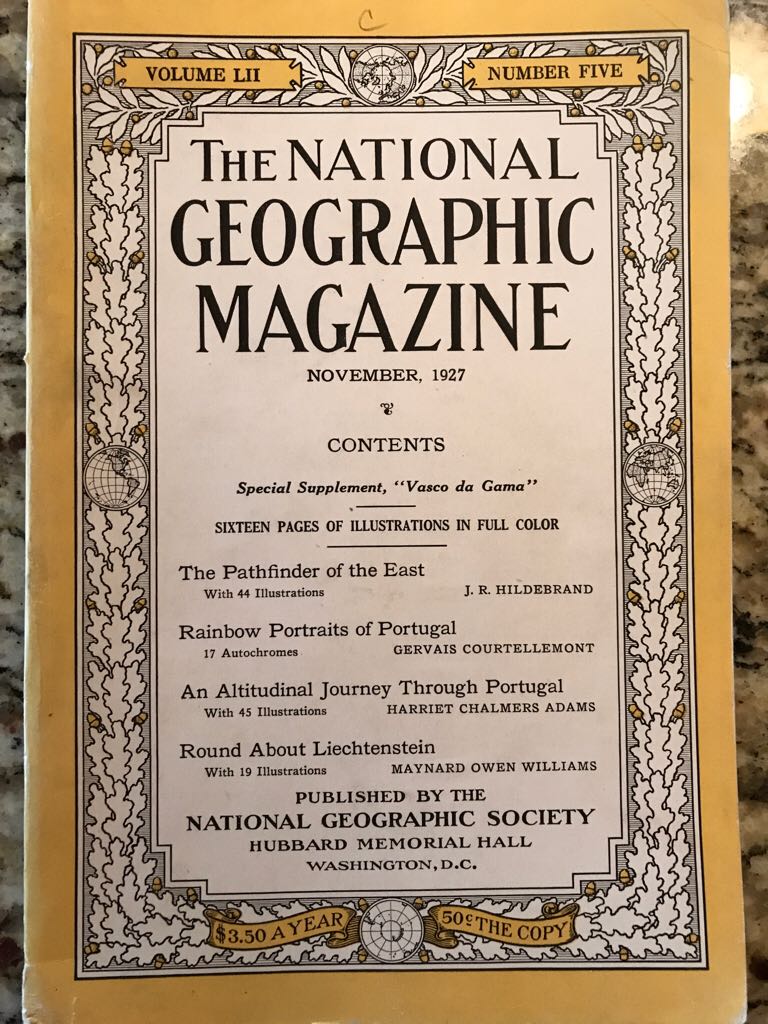 C

VOLUME LII

NUMBER FIVE

THE NATIONAL GEOGRAPHIC MAGAZINE

NOVEMBER, 1927

CONTENTS

Special Supplement, "Vasco da Gama"

SIXTEEN PAGES OF ILLUSTRATIONS IN FULL COLOR

The Pathfinder of the East
With 44 Illustrations J. R. HILDEBRAND

Rainbow Portraits of Portugal
17 Autochromes GERVAIS COURTELLEMONT

An Altitudinal Journey Through Portugal
With 45 Illustrations HARRIET CHALMERS ADAMS

Round About Liechtenstein
With 19 Illustrations MAYNARD OWEN WILLIAMS

PUBLISHED BY THE
NATIONAL GEOGRAPHIC SOCIETY
HUBBARD MEMORIAL HALL
WASHINGTON, D.C.

$3.50 A YEAR

50¢ THE COPY